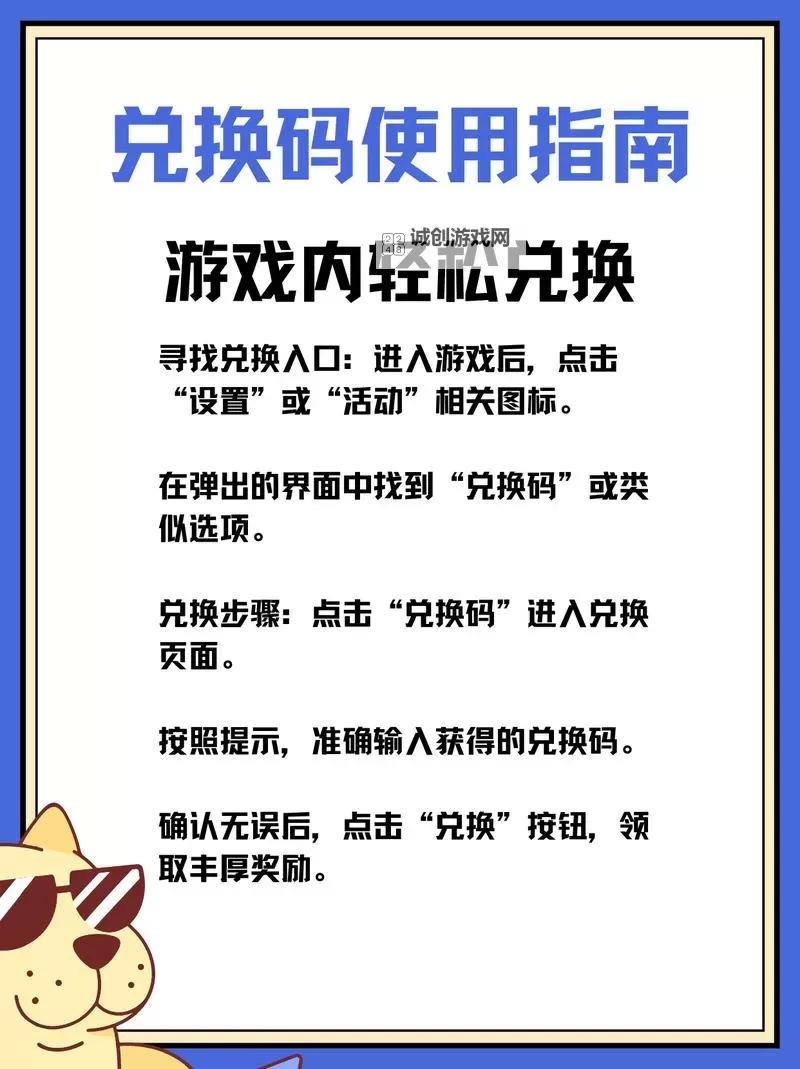 兑换码使用指南

诚创游戏网

游戏内轻松兑换

寻找兑换入口：进入游戏后，点击“设置”或“活动”相关图标。

在弹出的界面中找到“兑换码”或类似选项。

兑换步骤：点击“兑换码”进入兑换页面。

按照提示，准确输入获得的兑换码。

确认无误后，点击“兑换”按钮，领取丰厚奖励。